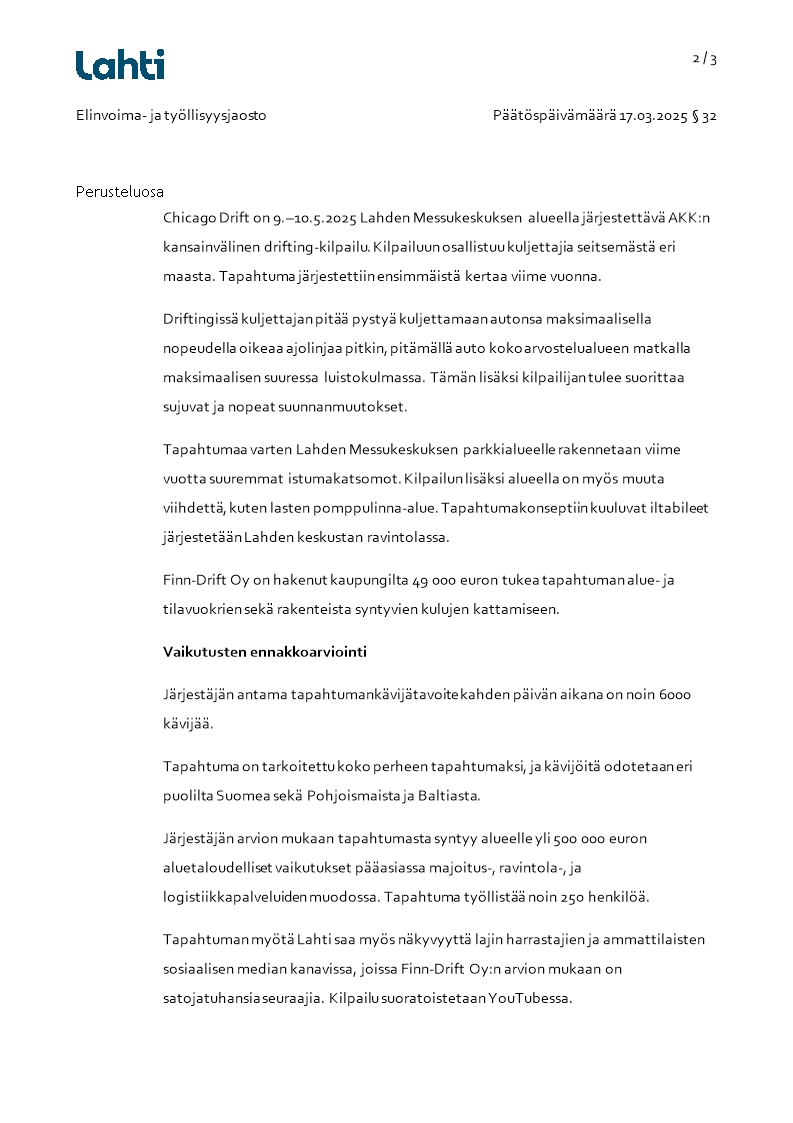 Lahti

2 / 3

Elinvoima- ja työllisyysjaosto

Päätöspäivämäärä 17.03.2025 § 32

Perusteluosa

Chicago Drift on 9.–10.5.2025 Lahden Messukeskuksen alueella järjestettävä AKK:n kansainvälinen drifting-kilpailu. Kilpailuun osallistuu kuljettajia seitsemästä eri maasta. Tapahtuma järjestettiin ensimmäistä kertaa viime vuonna.

Driftingissä kuljettajan pitää pystyä kuljettamaan autonsa maksimaalisella nopeudella oikeaa ajolinjaa pitkin, pitämällä auto koko arvostelualueen matkalla maksimaalisen suuressa luistokulmassa. Tämän lisäksi kilpailijan tulee suorittaa sujuvat ja nopeat suunnanmuutokset.

Tapahtumaa varten Lahden Messukeskuksen parkkialueelle rakennetaan viime vuotta suuremmat istumakatsomot. Kilpailun lisäksi alueella on myös muuta viihdettä, kuten lasten pomppulinna-alue. Tapahtumakonseptiin kuuluvat iltabileet järjestetään Lahden keskustan ravintolassa.

Finn-Drift Oy on hakenut kaupungilta 49 000 euron tukea tapahtuman alue- ja tilavuokrien sekä rakenteista syntyvien kulujen kattamiseen.

Vaikutusten ennakkoarviointi

Järjestäjän antama tapahtumankävijätavoite kahden päivän aikana on noin 6000 kävijää.

Tapahtuma on tarkoitettu koko perheen tapahtumaksi, ja kävijöitä odotetaan eri puolilta Suomea sekä Pohjoismaista ja Baltiasta.

Järjestäjän arvion mukaan tapahtumasta syntyy alueelle yli 500 000 euron aluetaloudelliset vaikutukset pääasiassa majoitus-, ravintola-, ja logistiikkapalveluiden muodossa. Tapahtuma työllistää noin 250 henkilöä.

Tapahtuman myötä Lahti saa myös näkyvyyttä lajin harrastajien ja ammattilaisten sosiaalisen median kanavissa, joissa Finn-Drift Oy:n arvion mukaan on satojatuhansia seuraajia. Kilpailu suoratoistetaan YouTubessa.